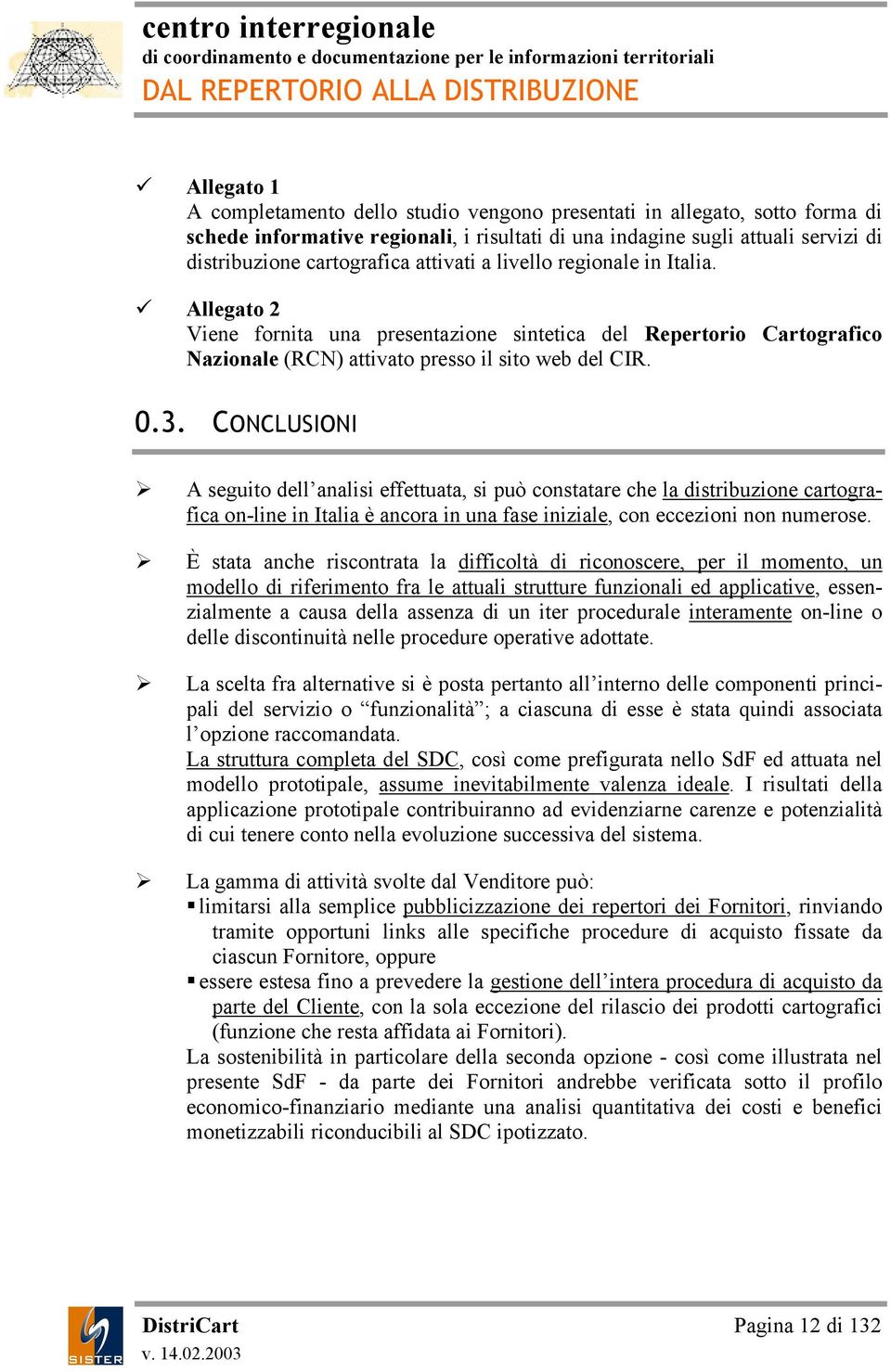 centro interregionale
di coordinamento e documentazione per le informazioni territoriali
DAL REPERTORIO ALLA DISTRIBUZIONE

✓ Allegato 1
A completamento dello studio vengono presentati in allegato, sotto forma di schede informative regionali, i risultati di una indagine sugli attuali servizi di distribuzione cartografica attivati a livello regionale in Italia.

✓ Allegato 2
Viene fornita una presentazione sintetica del Repertorio Cartografico Nazionale (RCN) attivato presso il sito web del CIR.

0.3. CONCLUSIONI

➢ A seguito dell'analisi effettuata, si può constatare che la distribuzione cartografica on-line in Italia è ancora in una fase iniziale, con eccezioni non numerose.

➢ È stata anche riscontrata la difficoltà di riconoscere, per il momento, un modello di riferimento fra le attuali strutture funzionali ed applicative, essenzialmente a causa della assenza di un iter procedurale interamente on-line o delle discontinuità nelle procedure operative adottate.

➢ La scelta fra alternative si è posta pertanto all'interno delle componenti principali del servizio o "funzionalità"; a ciascuna di esse è stata quindi associata l'opzione raccomandata.
La struttura completa del SDC, così come prefigurata nello SdF ed attuata nel modello prototipale, assume inevitabilmente valenza ideale. I risultati della applicazione prototipale contribuiranno ad evidenziarne carenze e potenzialità di cui tenere conto nella evoluzione successiva del sistema.

➢ La gamma di attività svolte dal Venditore può:
▪ limitarsi alla semplice pubblicizzazione dei repertori dei Fornitori, rinviando tramite opportuni links alle specifiche procedure di acquisto fissate da ciascun Fornitore, oppure
▪ essere estesa fino a prevedere la gestione dell'intera procedura di acquisto da parte del Cliente, con la sola eccezione del rilascio dei prodotti cartografici (funzione che resta affidata ai Fornitori).
La sostenibilità in particolare della seconda opzione - così come illustrata nel presente SdF - da parte dei Fornitori andrebbe verificata sotto il profilo economico-finanziario mediante una analisi quantitativa dei costi e benefici monetizzabili riconducibili al SDC ipotizzato.

SISTER
DistriCart
v. 14.02.2003
Pagina 12 di 132